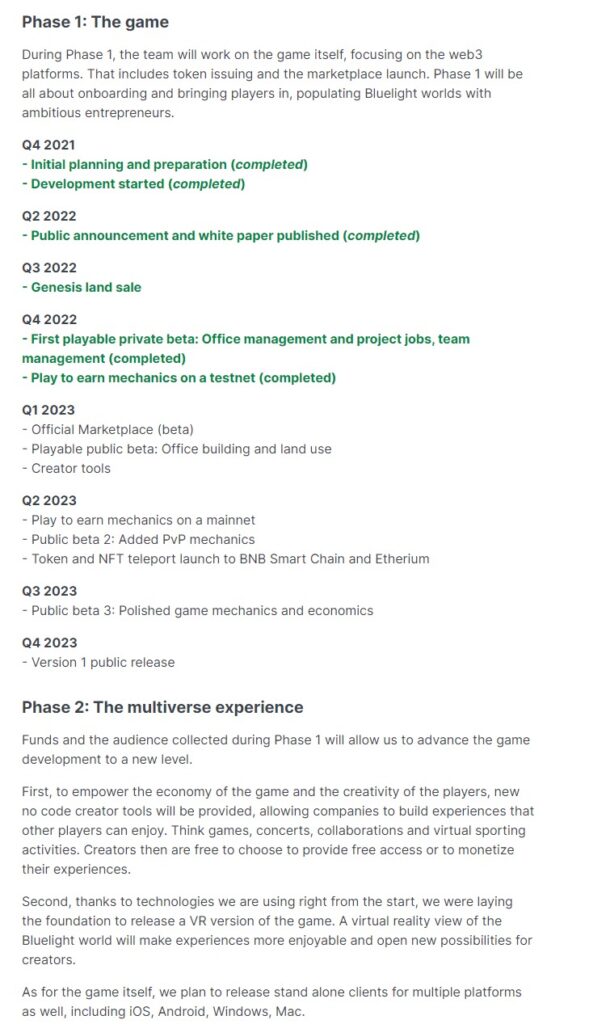 Phase 1: The game

During Phase 1, the team will work on the game itself, focusing on the web3 platforms. That includes token issuing and the marketplace launch. Phase 1 will be all about onboarding and bringing players in, populating Bluelight worlds with ambitious entrepreneurs.

Q4 2021
- Initial planning and preparation (completed)
- Development started (completed)

Q2 2022
- Public announcement and white paper published (completed)

Q3 2022
- Genesis land sale

Q4 2022
- First playable private beta: Office management and project jobs, team management (completed)
- Play to earn mechanics on a testnet (completed)

Q1 2023
- Official Marketplace (beta)
- Playable public beta: Office building and land use
- Creator tools

Q2 2023
- Play to earn mechanics on a mainnet
- Public beta 2: Added PvP mechanics
- Token and NFT teleport launch to BNB Smart Chain and Etherium

Q3 2023
- Public beta 3: Polished game mechanics and economics

Q4 2023
- Version 1 public release

Phase 2: The multiverse experience

Funds and the audience collected during Phase 1 will allow us to advance the game development to a new level.

First, to empower the economy of the game and the creativity of the players, new no code creator tools will be provided, allowing companies to build experiences that other players can enjoy. Think games, concerts, collaborations and virtual sporting activities. Creators then are free to choose to provide free access or to monetize their experiences.

Second, thanks to technologies we are using right from the start, we were laying the foundation to release a VR version of the game. A virtual reality view of the Bluelight world will make experiences more enjoyable and open new possibilities for creators.

As for the game itself, we plan to release stand alone clients for multiple platforms as well, including iOS, Android, Windows, Mac.